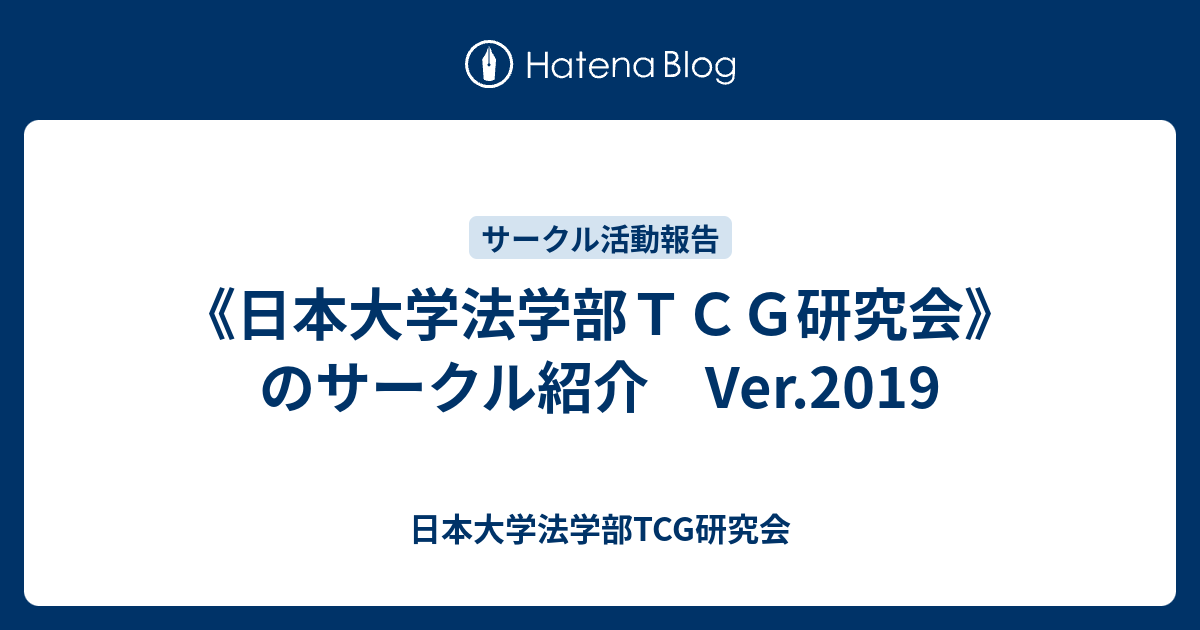 Hatena Blog

サークル活動報告

《日本大学法学部ＴＣＧ研究会》のサークル紹介　Ver.2019

日本大学法学部TCG研究会